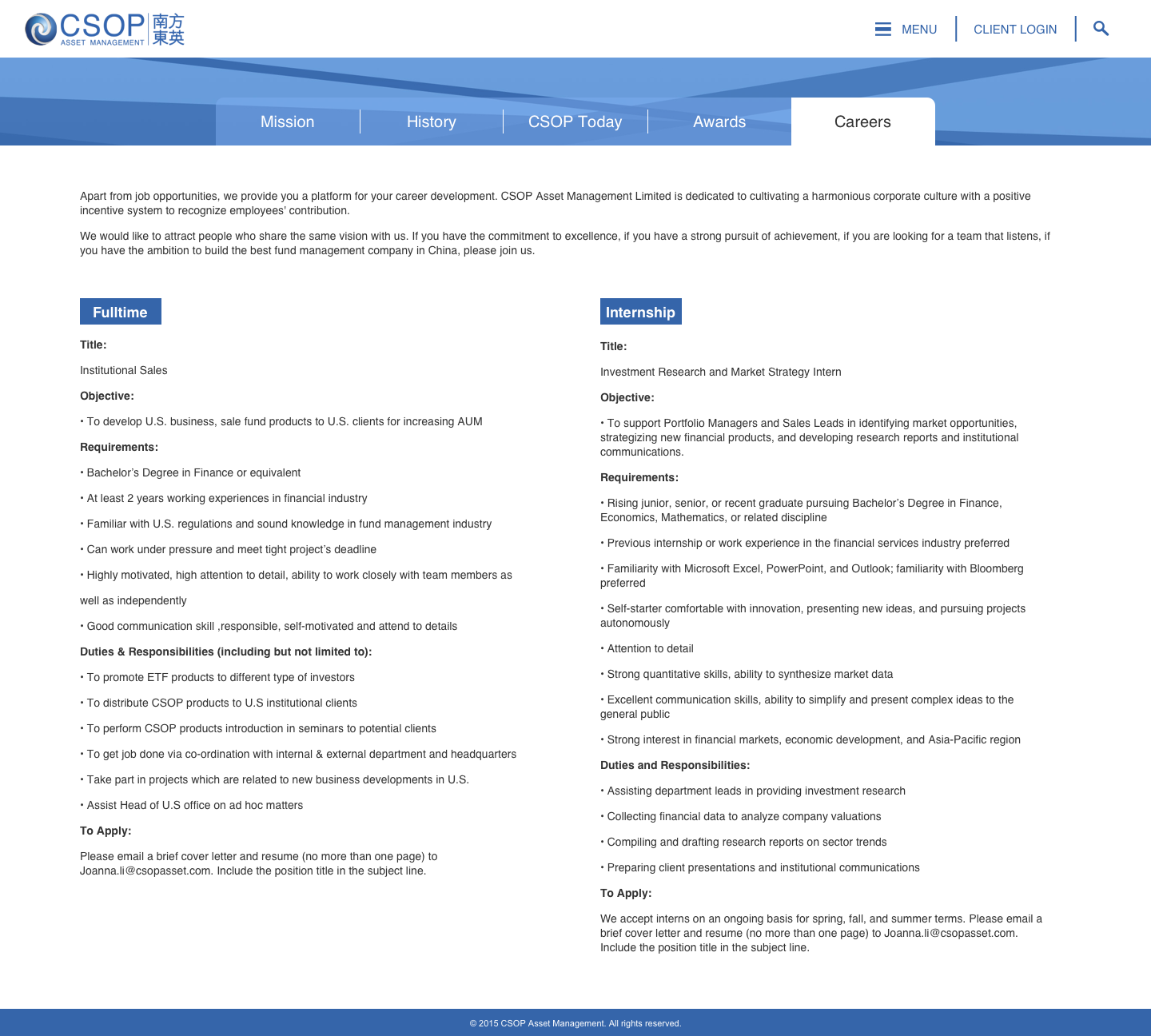 CSOP ASSET MANAGEMENT 南方東英

MENU CLIENT LOGIN

Mission History CSOP Today Awards Careers

Apart from job opportunities, we provide you a platform for your career development. CSOP Asset Management Limited is dedicated to cultivating a harmonious corporate culture with a positive incentive system to recognize employees' contribution.

We would like to attract people who share the same vision with us. If you have the commitment to excellence, if you have a strong pursuit of achievement, if you are looking for a team that listens, if you have the ambition to build the best fund management company in China, please join us.

Fulltime

Title:

Institutional Sales

Objective:

• To develop U.S. business, sale fund products to U.S. clients for increasing AUM

Requirements:

• Bachelor's Degree in Finance or equivalent

• At least 2 years working experiences in financial industry

• Familiar with U.S. regulations and sound knowledge in fund management industry

• Can work under pressure and meet tight project's deadline

• Highly motivated, high attention to detail, ability to work closely with team members as

well as independently

• Good communication skill ,responsible, self-motivated and attend to details

Duties & Responsibilities (including but not limited to):

• To promote ETF products to different type of investors

• To distribute CSOP products to U.S institutional clients

• To perform CSOP products introduction in seminars to potential clients

• To get job done via co-ordination with internal & external department and headquarters

• Take part in projects which are related to new business developments in U.S.

• Assist Head of U.S office on ad hoc matters

To Apply:

Please email a brief cover letter and resume (no more than one page) to Joanna.li@csopasset.com. Include the position title in the subject line.

Internship

Title:

Investment Research and Market Strategy Intern

Objective:

• To support Portfolio Managers and Sales Leads in identifying market opportunities, strategizing new financial products, and developing research reports and institutional communications.

Requirements:

• Rising junior, senior, or recent graduate pursuing Bachelor's Degree in Finance, Economics, Mathematics, or related discipline

• Previous internship or work experience in the financial services industry preferred

• Familiarity with Microsoft Excel, PowerPoint, and Outlook; familiarity with Bloomberg preferred

• Self-starter comfortable with innovation, presenting new ideas, and pursuing projects autonomously

• Attention to detail

• Strong quantitative skills, ability to synthesize market data

• Excellent communication skills, ability to simplify and present complex ideas to the general public

• Strong interest in financial markets, economic development, and Asia-Pacific region

Duties and Responsibilities:

• Assisting department leads in providing investment research

• Collecting financial data to analyze company valuations

• Compiling and drafting research reports on sector trends

• Preparing client presentations and institutional communications

To Apply:

We accept interns on an ongoing basis for spring, fall, and summer terms. Please email a brief cover letter and resume (no more than one page) to Joanna.li@csopasset.com. Include the position title in the subject line.

© 2015 CSOP Asset Management. All rights reserved.